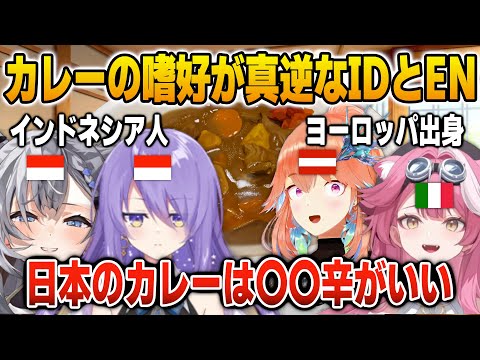 カレーの嗜好が真逆なIDとEN

インドネシア人

ヨーロッパ出身

日本のカレーは〇〇辛がいい